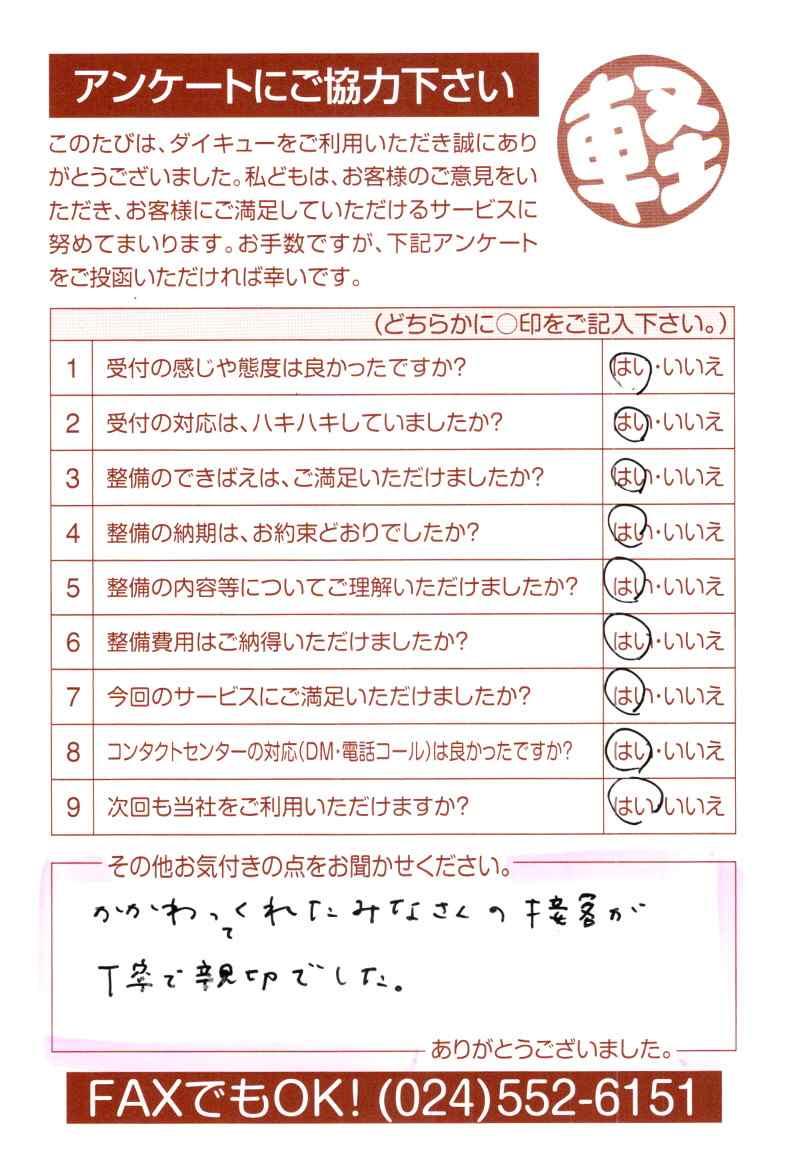 アンケートにご協力下さい

軽

このたびは、ダイキューをご利用いただき誠にありがとうございました。私どもは、お客様のご意見をいただき、お客様にご満足していただけるサービスに努めてまいります。お手数ですが、下記アンケートをご投函いただければ幸いです。

|  | （どちらかに○印をご記入下さい。） |  |
|---|---|---|
| 1 | 受付の感じや態度は良かったですか？ | はい・いいえ |
| 2 | 受付の対応は、ハキハキしていましたか？ | はい・いいえ |
| 3 | 整備のできばえは、ご満足いただけましたか？ | はい・いいえ |
| 4 | 整備の納期は、お約束どおりでしたか？ | はい・いいえ |
| 5 | 整備の内容等についてご理解いただけましたか？ | はい・いいえ |
| 6 | 整備費用はご納得いただけましたか？ | はい・いいえ |
| 7 | 今回のサービスにご満足いただけましたか？ | はい・いいえ |
| 8 | コンタクトセンターの対応（DM・電話コール）は良かったですか？ | はい・いいえ |
| 9 | 次回も当社をご利用いただけますか？ | はい・いいえ |

その他お気付きの点をお聞かせください。

かかわってくれたみなさんの接客が丁寧で親切でした。

ありがとうございました。

FAXでもOK! (024)552-6151